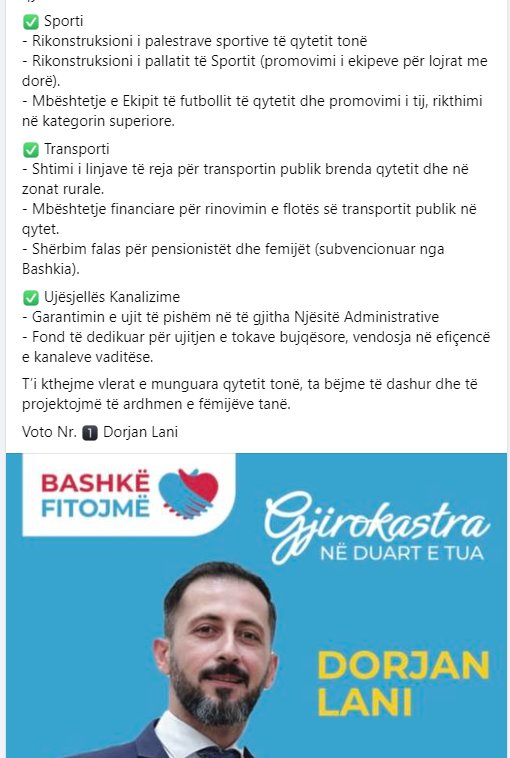 ✅ Sporti
- Rikonstruksioni i palestrave sportive të qytetit tonë
- Rikonstruksioni i pallatit të Sportit (promovimi i ekipeve për lojrat me dorë).
- Mbështetje e Ekipit të futbollit të qytetit dhe promovimi i tij, rikthimi në kategorin superiore.

✅ Transporti
- Shtimi i linjave të reja për transportin publik brenda qytetit dhe në zonat rurale.
- Mbështetje financiare për rinovimin e flotës së transportit publik në qytet.
- Shërbim falas për pensionistët dhe femijët (subvencionuar nga Bashkia).

✅ Ujësjellës Kanalizime
- Garantimin e ujit të pishëm në të gjitha Njësitë Administrative
- Fond të dedikuar për ujitjen e tokave bujqësore, vendosja në efiçencë e kanaleve vaditëse.

T'i kthejme vlerat e munguara qytetit tonë, ta bëjme të dashur dhe të projektojmë të ardhmen e fëmijëve tanë.

Voto Nr. 1 Dorjan Lani

BASHKË FITOJMË

Gjirokastra
NË DUART E TUA

DORJAN LANI